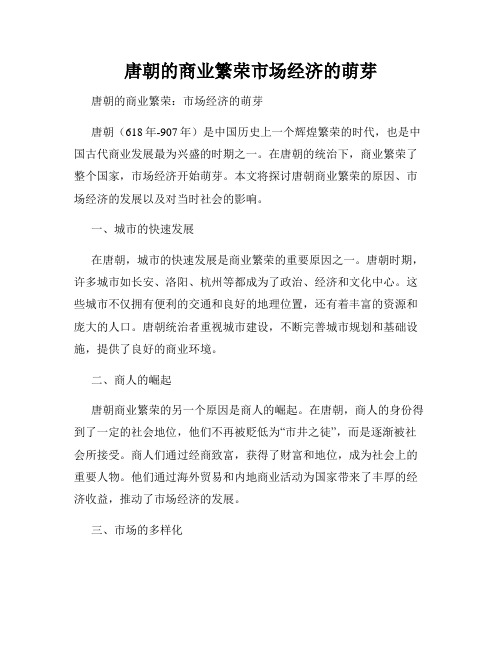 唐朝的商业繁荣市场经济的萌芽

唐朝的商业繁荣：市场经济的萌芽

唐朝（618年-907年）是中国历史上一个辉煌繁荣的时代，也是中国古代商业发展最为兴盛的时期之一。在唐朝的统治下，商业繁荣了整个国家，市场经济开始萌芽。本文将探讨唐朝商业繁荣的原因、市场经济的发展以及对当时社会的影响。

一、城市的快速发展

在唐朝，城市的快速发展是商业繁荣的重要原因之一。唐朝时期，许多城市如长安、洛阳、杭州等都成为了政治、经济和文化中心。这些城市不仅拥有便利的交通和良好的地理位置，还有着丰富的资源和庞大的人口。唐朝统治者重视城市建设，不断完善城市规划和基础设施，提供了良好的商业环境。

二、商人的崛起

唐朝商业繁荣的另一个原因是商人的崛起。在唐朝，商人的身份得到了一定的社会地位，他们不再被贬低为“市井之徒”，而是逐渐被社会所接受。商人们通过经商致富，获得了财富和地位，成为社会上的重要人物。他们通过海外贸易和内地商业活动为国家带来了丰厚的经济收益，推动了市场经济的发展。

三、市场的多样化